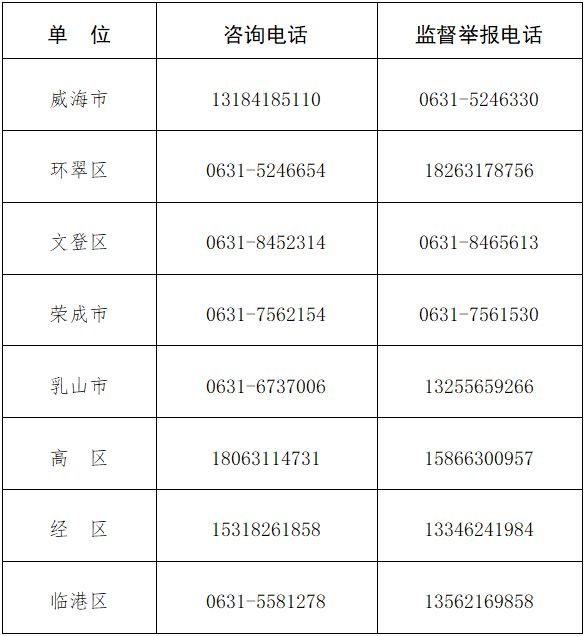 | 单 位 | 咨询电话 | 监督举报电话 |
|---|---|---|
| 威海市 | 13184185110 | 0631-5246330 |
| 环翠区 | 0631-5246654 | 18263178756 |
| 文登区 | 0631-8452314 | 0631-8465613 |
| 荣成市 | 0631-7562154 | 0631-7561530 |
| 乳山市 | 0631-6737006 | 13255659266 |
| 高 区 | 18063114731 | 15866300957 |
| 经 区 | 15318261858 | 13346241984 |
| 临港区 | 0631-5581278 | 13562169858 |